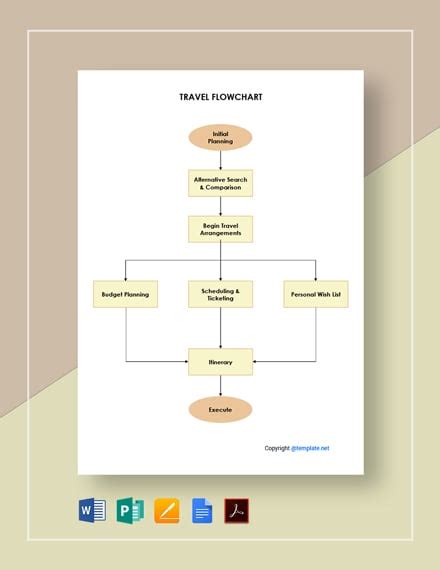 TRAVEL FLOWCHART

Initial Planning

Alternative Search & Comparison

Begin Travel Arrangements

Budget Planning

Scheduling & Ticketing

Personal Wish List

Itinerary

Execute

Copyright @template.net

W

P